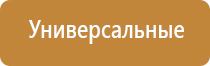 Универсальные